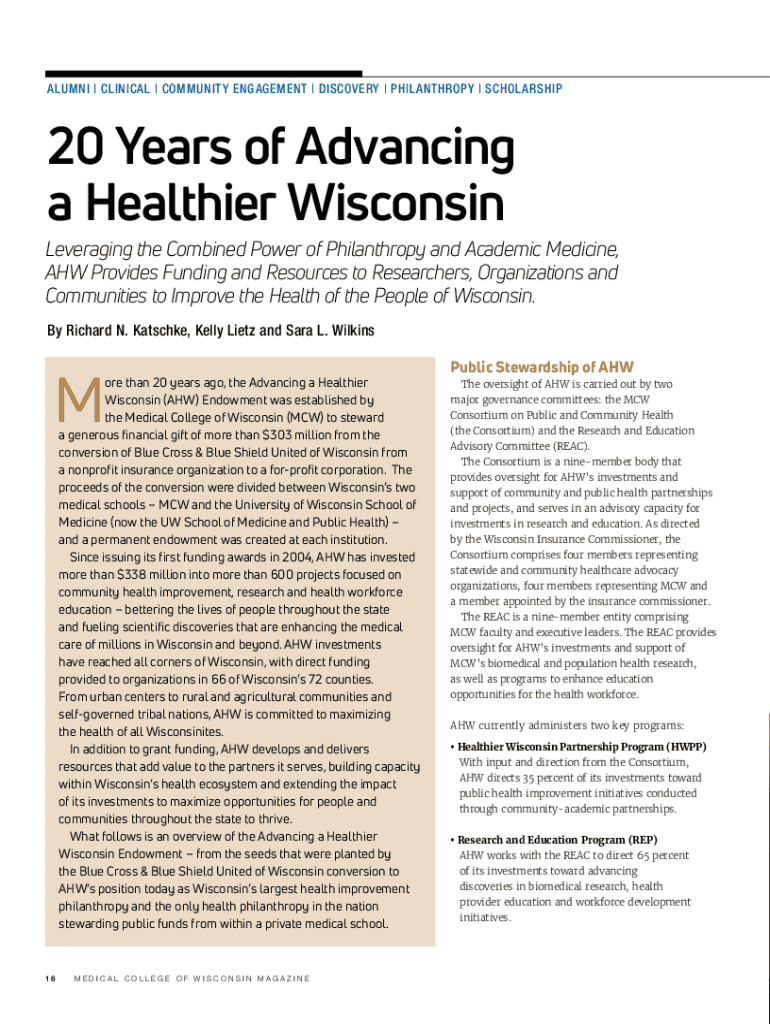 ALUMNI | CLINICAL | COMMUNITY ENGAGEMENT | DISCOVERY | PHILANTHROPY | SCHOLARSHIP

20 Years of Advancing a Healthier Wisconsin

Leveraging the Combined Power of Philanthropy and Academic Medicine, AHW Provides Funding and Resources to Researchers, Organizations and Communities to Improve the Health of the People of Wisconsin.

By Richard N. Katschke, Kelly Lietz and Sara L. Wilkins

More than 20 years ago, the Advancing a Healthier Wisconsin (AHW) Endowment was established by the Medical College of Wisconsin (MCW) to steward a generous financial gift of more than $303 million from the conversion of Blue Cross & Blue Shield United of Wisconsin from a nonprofit insurance organization to a for-profit corporation. The proceeds of the conversion were divided between Wisconsin's two medical schools – MCW and the University of Wisconsin School of Medicine (now the UW School of Medicine and Public Health) – and a permanent endowment was created at each institution.

Since issuing its first funding awards in 2004, AHW has invested more than $338 million into more than 600 projects focused on community health improvement, research and health workforce education – bettering the lives of people throughout the state and fueling scientific discoveries that are enhancing the medical care of millions in Wisconsin and beyond. AHW investments have reached all corners of Wisconsin, with direct funding provided to organizations in 66 of Wisconsin's 72 counties. From urban centers to rural and agricultural communities and self-governed tribal nations, AHW is committed to maximizing the health of all Wisconsinites.

In addition to grant funding, AHW develops and delivers resources that add value to the partners it serves, building capacity within Wisconsin's health ecosystem and extending the impact of its investments to maximize opportunities for people and communities throughout the state to thrive.

What follows is an overview of the Advancing a Healthier Wisconsin Endowment – from the seeds that were planted by the Blue Cross & Blue Shield United of Wisconsin conversion to AHW's position today as Wisconsin's largest health improvement philanthropy and the only health philanthropy in the nation stewarding public funds from within a private medical school.

Public Stewardship of AHW

The oversight of AHW is carried out by two major governance committees: the MCW Consortium on Public and Community Health (the Consortium) and the Research and Education Advisory Committee (REAC).

The Consortium is a nine-member body that provides oversight for AHW's investments and support of community and public health partnerships and projects, and serves in an advisory capacity for investments in research and education. As directed by the Wisconsin Insurance Commissioner, the Consortium comprises four members representing statewide and community healthcare advocacy organizations, four members representing MCW and a member appointed by the insurance commissioner.

The REAC is a nine-member entity comprising MCW faculty and executive leaders. The REAC provides oversight for AHW's investments and support of MCW's biomedical and population health research, as well as programs to enhance education opportunities for the health workforce.

AHW currently administers two key programs:

• Healthier Wisconsin Partnership Program (HWPP)
With input and direction from the Consortium, AHW directs 35 percent of its investments toward public health improvement initiatives conducted through community-academic partnerships.

• Research and Education Program (REP)
AHW works with the REAC to direct 65 percent of its investments toward advancing discoveries in biomedical research, health provider education and workforce development initiatives.

16 MEDICAL COLLEGE OF WISCONSIN MAGAZINE